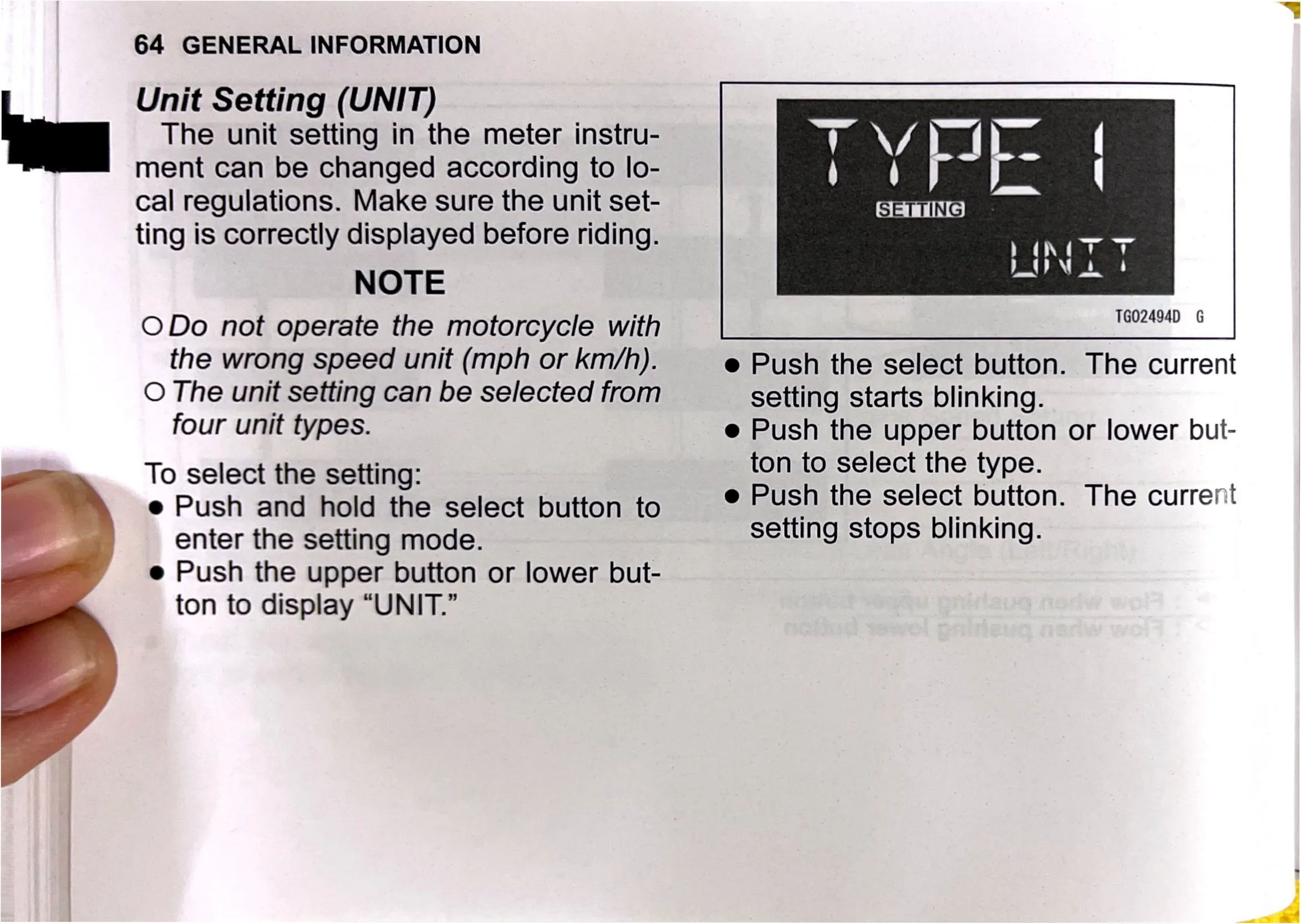 64 GENERAL INFORMATION

Unit Setting (UNIT)

The unit setting in the meter instrument can be changed according to local regulations. Make sure the unit setting is correctly displayed before riding.

NOTE

○ Do not operate the motorcycle with the wrong speed unit (mph or km/h).
○ The unit setting can be selected from four unit types.

To select the setting:
● Push and hold the select button to enter the setting mode.
● Push the upper button or lower button to display “UNIT.”

TYPE 1
SETTING
UNIT

TG02494D G

● Push the select button. The current setting starts blinking.
● Push the upper button or lower button to select the type.
● Push the select button. The current setting stops blinking.